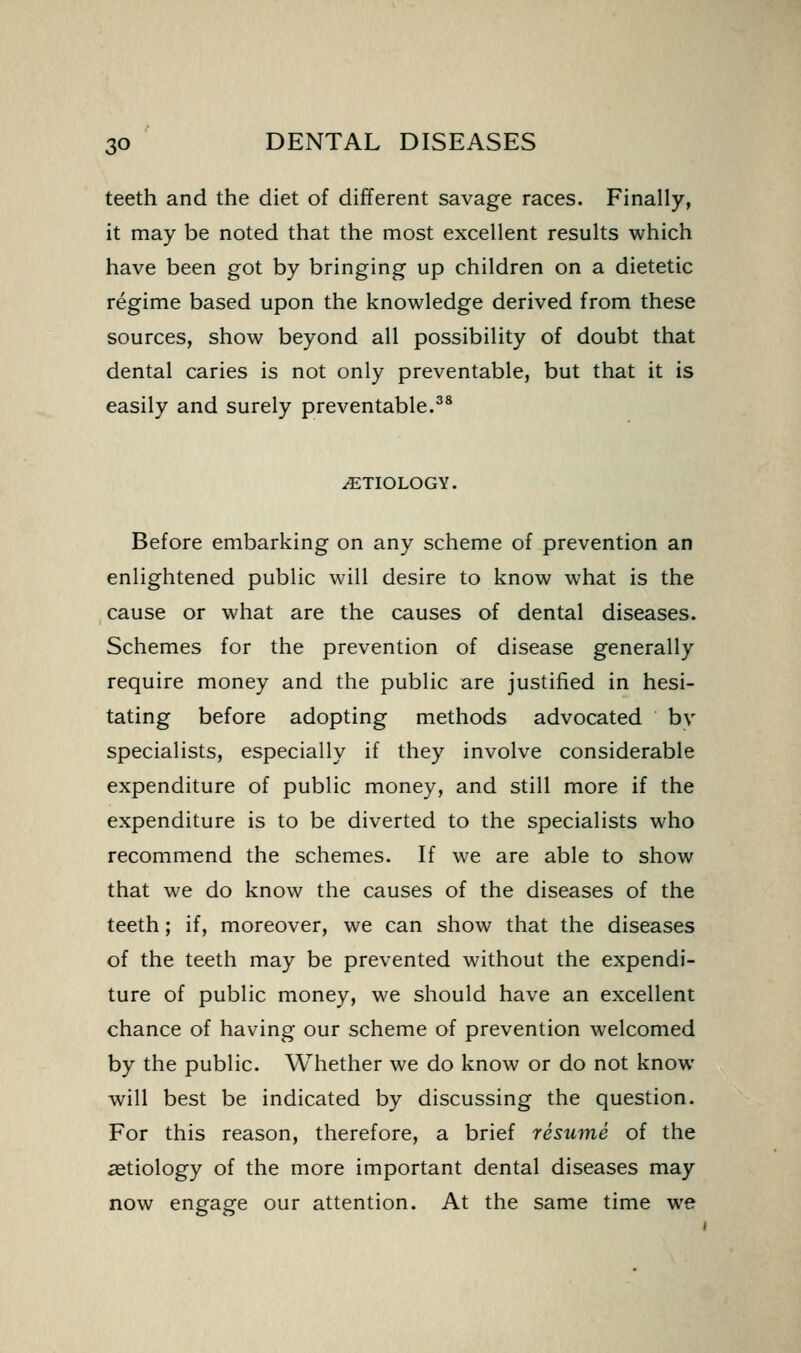 30 DENTAL DISEASES

teeth and the diet of different savage races. Finally, it may be noted that the most excellent results which have been got by bringing up children on a dietetic régime based upon the knowledge derived from these sources, show beyond all possibility of doubt that dental caries is not only preventable, but that it is easily and surely preventable.$^{38}$

ÆTIOLOGY.

Before embarking on any scheme of prevention an enlightened public will desire to know what is the cause or what are the causes of dental diseases. Schemes for the prevention of disease generally require money and the public are justified in hesitating before adopting methods advocated by specialists, especially if they involve considerable expenditure of public money, and still more if the expenditure is to be diverted to the specialists who recommend the schemes. If we are able to show that we do know the causes of the diseases of the teeth; if, moreover, we can show that the diseases of the teeth may be prevented without the expenditure of public money, we should have an excellent chance of having our scheme of prevention welcomed by the public. Whether we do know or do not know will best be indicated by discussing the question. For this reason, therefore, a brief résumé of the ætiology of the more important dental diseases may now engage our attention. At the same time we